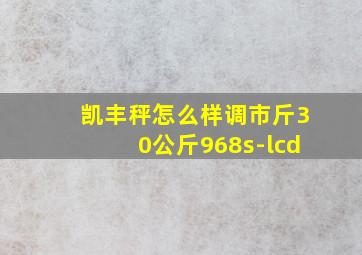 凯丰秤怎么样调市斤30公斤968s-lcd